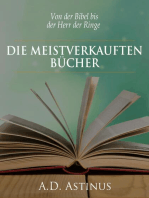 Von der Bibel bis der Herr der Ringe

DIE MEISTVERKAUFTEN BÜCHER

A.D. ASTINUS